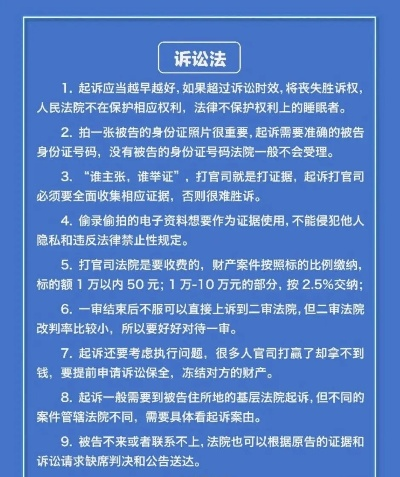 诉讼法

1. 起诉应当越早越好，如果超过诉讼时效，将丧失胜诉权，人民法院不在保护相应权利，法律不保护权利上的睡眠者。

2. 拍一张被告的身份证照片很重要，起诉需要准确的被告身份证号码，没有被告的身份证号码法院一般不会受理。

3. “谁主张，谁举证”，打官司就是打证据，起诉打官司必须要全面收集相应证据，否则很难胜诉。

4. 偷录偷拍的电子资料想要作为证据使用，不能侵犯他人隐私和违反法律禁止性规定。

5. 打官司法院是要收费的，财产案件按照标的比例缴纳，标的额 1 万以内 50 元；1 万-10 万元的部分，按 2.5%交纳；

6. 一审结束后不服可以直接上诉到二审法院，但二审法院改判率比较小，所以要好好对待一审。

7. 起诉还要考虑执行问题，很多人官司打赢了却拿不到钱，要提前申请诉讼保全，冻结对方的财产。

8. 起诉一般需要到被告住所地的基层法院起诉，但不同的案件管辖法院不同，需要具体看起诉案由。

9. 被告不来或者联系不上，法院也可以根据原告的证据和诉讼请求缺席判决和公告送达。